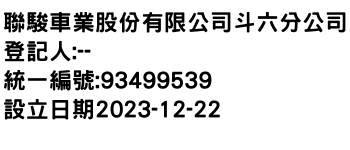 聯駿車業股份有限公司斗六分公司
登記人:--
統一編號:93499539
設立日期2023-12-22